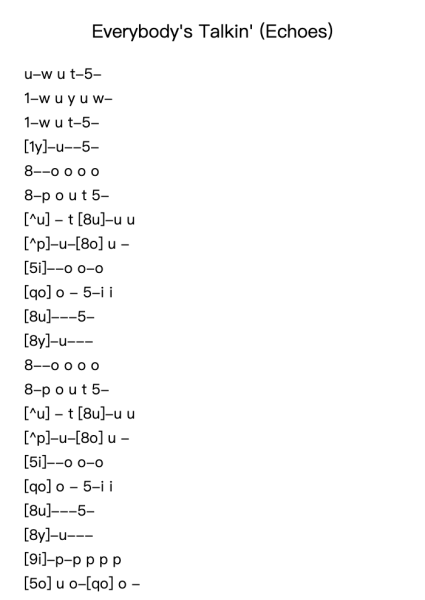 Everybody's Talkin' (Echoes)

u–w u t–5–

1–w u y u w–

1–w u t–5–

[1y]–u––5–

8––o o o o

8–p o u t 5–

[^u] – t [8u]–u u

[^p]–u–[8o] u –

[5i]––o o–o

[qo] o – 5–i i

[8u]–––5–

[8y]–u–––

8––o o o o

8–p o u t 5–

[^u] – t [8u]–u u

[^p]–u–[8o] u –

[5i]––o o–o

[qo] o – 5–i i

[8u]–––5–

[8y]–u–––

[9i]–p–p p p p

[5o] u o–[qo] o –